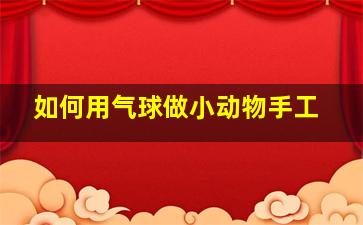 如何用气球做小动物手工